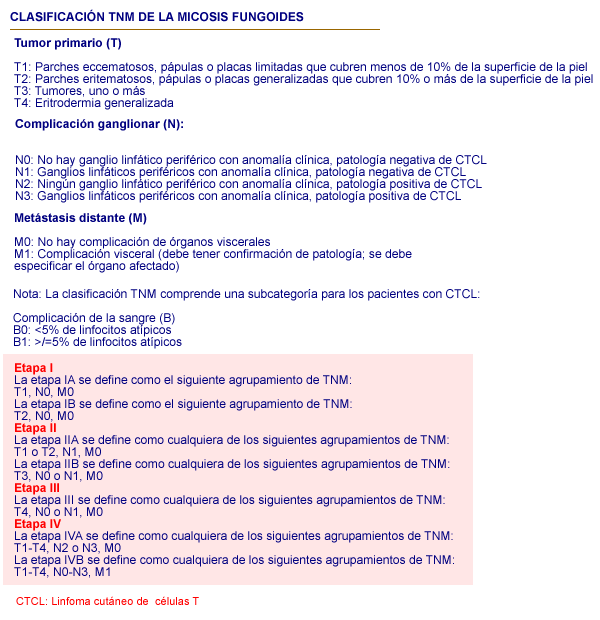 CLASIFICACIÓN TNM DE LA MICOSIS FUNGOIDES

Tumor primario (T)

T1: Parches eccematosos, pápulas o placas limitadas que cubren menos de 10% de la superficie de la piel
T2: Parches eritematosos, pápulas o placas generalizadas que cubren 10% o más de la superficie de la piel
T3: Tumores, uno o más
T4: Eritrodermia generalizada

Complicación ganglionar (N):

N0: No hay ganglio linfático periférico con anomalía clínica, patología negativa de CTCL
N1: Ganglios linfáticos periféricos con anomalía clínica, patología negativa de CTCL
N2: Ningún ganglio linfático periférico con anomalía clínica, patología positiva de CTCL
N3: Ganglios linfáticos periféricos con anomalía clínica, patología positiva de CTCL

Metástasis distante (M)

M0: No hay complicación de órganos viscerales
M1: Complicación visceral (debe tener confirmación de patología; se debe especificar el órgano afectado)

Nota: La clasificación TNM comprende una subcategoría para los pacientes con CTCL:

Complicación de la sangre (B)
B0: <5% de linfocitos atípicos
B1: >/=5% de linfocitos atípicos

Etapa I
La etapa IA se define como el siguiente agrupamiento de TNM:
T1, N0, M0
La etapa IB se define como el siguiente agrupamiento de TNM:
T2, N0, M0
Etapa II
La etapa IIA se define como cualquiera de los siguientes agrupamientos de TNM:
T1 o T2, N1, M0
La etapa IIB se define como cualquiera de los siguientes agrupamientos de TNM:
T3, N0 o N1, M0
Etapa III
La etapa III se define como cualquiera de los siguientes agrupamientos de TNM:
T4, N0 o N1, M0
Etapa IV
La etapa IVA se define como cualquiera de los siguientes agrupamientos de TNM:
T1-T4, N2 o N3, M0
La etapa IVB se define como cualquiera de los siguientes agrupamientos de TNM:
T1-T4, N0-N3, M1

CTCL: Linfoma cutáneo de células T